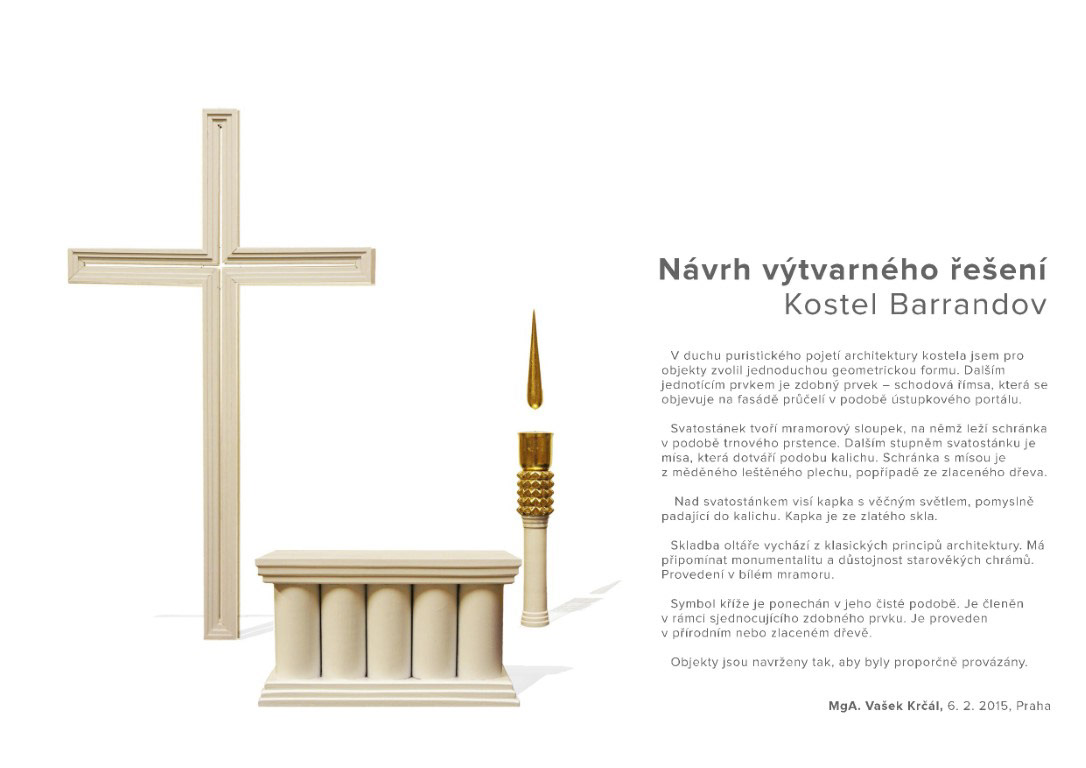 Návrh výtvarného řešení
Kostel Barrandov

V duchu puristického pojetí architektury kostela jsem pro objekty zvolil jednoduchou geometrickou formu. Dalším jednotícím prvkem je zdobný prvek – schodová římsa, která se objevuje na fasádě průčelí v podobě ústupkového portálu.

Svatostánek tvoří mramorový sloupek, na němž leží schránka v podobě trnového prstence. Dalším stupněm svatostánku je mísa, která dotváří podobu kalichu. Schránka s mísou je z měděného leštěného plechu, popřípadě ze zlaceného dřeva.

Nad svatostánkem visí kapka s věčným světlem, pomyslně padající do kalichu. Kapka je ze zlatého skla.

Skladba oltáře vychází z klasických principů architektury. Má připomínat monumentalitu a důstojnost starověkých chrámů. Provedení v bílém mramoru.

Symbol kříže je ponechán v jeho čisté podobě. Je členěn v rámci sjednocujícího zdobného prvku. Je proveden v přírodním nebo zlaceném dřevě.

Objekty jsou navrženy tak, aby byly proporčně provázány.

MgA. Vašek Krčál, 6. 2. 2015, Praha